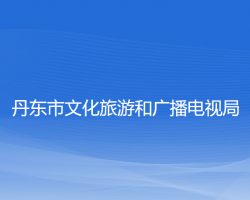 丹东市文化旅游和广播电视局